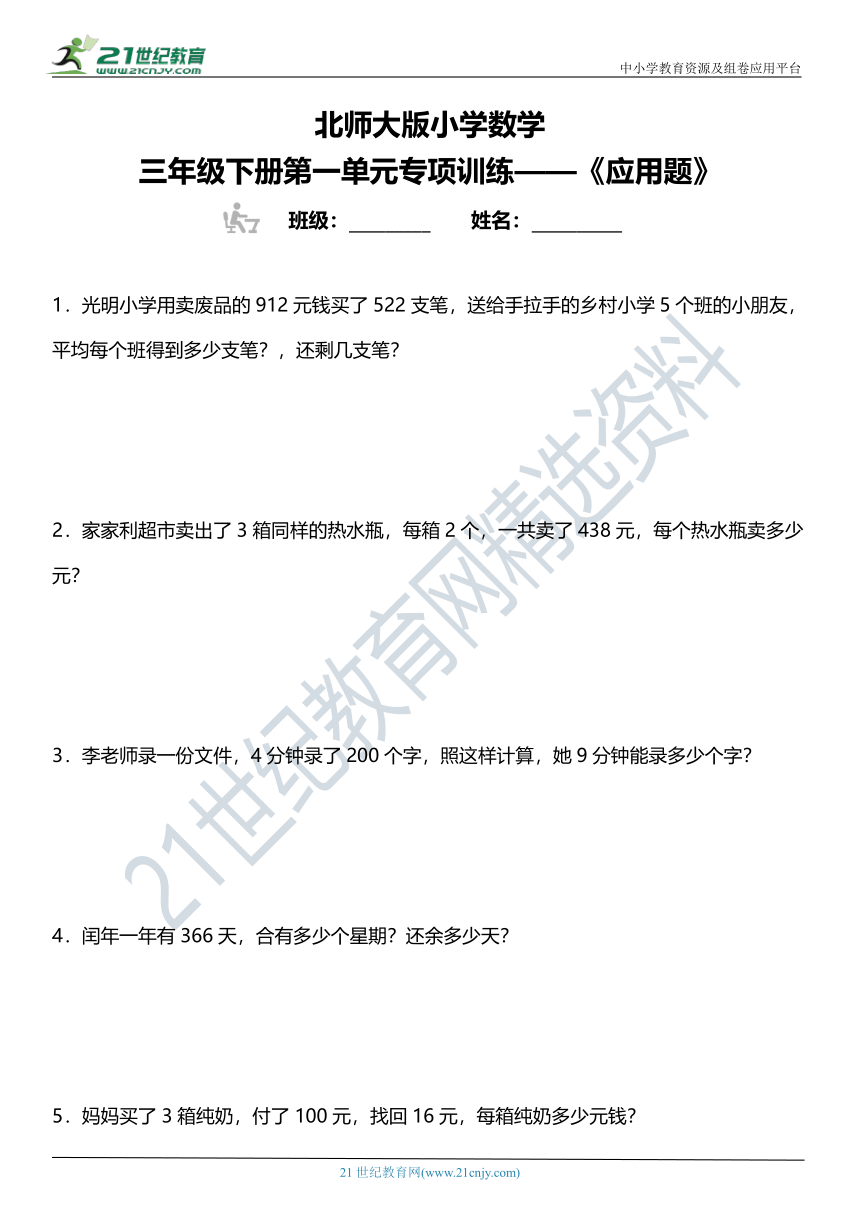 21世纪教育
www.21cnjy.com

中小学教育资源及组卷应用平台

北师大版小学数学

三年级下册第一单元专项训练——《应用题》

班级：________ 姓名：________

1．光明小学用卖废品的 912 元钱买了 522 支笔，送给手拉手的乡村小学 5 个班的小朋友，平均每个班得到多少支笔？，还剩几支笔？

2．家家利超市卖出了 3 箱同样的热水瓶，每箱 2 个，一共卖了 438 元，每个热水瓶卖多少元?

3．李老师录一份文件，4 分钟录了 200 个字，照这样计算，她 9 分钟能录多少个字?

4．闰年一年有 366 天，合有多少个星期？还余多少天?

5．妈妈买了 3 箱纯奶，付了 100 元，找回 16 元，每箱纯奶多少元钱?

21世纪教育网精选资料

21 世纪教育网(www.21cnjy.com)